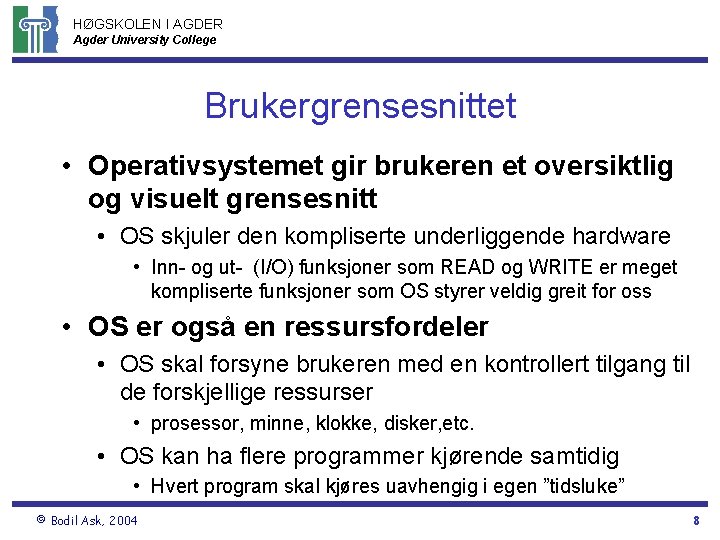 HØGSKOLEN I AGDER
Agder University College

Brukergrensesnittet

• Operativsystemet gir brukeren et oversiktlig og visuelt grensesnitt
  • OS skjuler den kompliserte underliggende hardware
    • Inn- og ut- (I/O) funksjoner som READ og WRITE er meget kompliserte funksjoner som OS styrer veldig greit for oss
• OS er også en ressursfordeler
  • OS skal forsyne brukeren med en kontrollert tilgang til de forskjellige ressurser
    • prosessor, minne, klokke, disker,etc.
  • OS kan ha flere programmer kjørende samtidig
    • Hvert program skal kjøres uavhengig i egen ”tidsluke”

© Bodil Ask, 2004

8